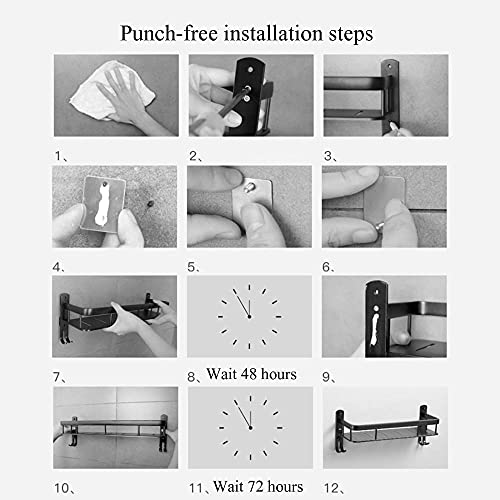 Punch-free installation steps

1、

2、

3、

4、

5、

6、

7、

8、Wait 48 hours

9、

10、

11、Wait 72 hours

12、